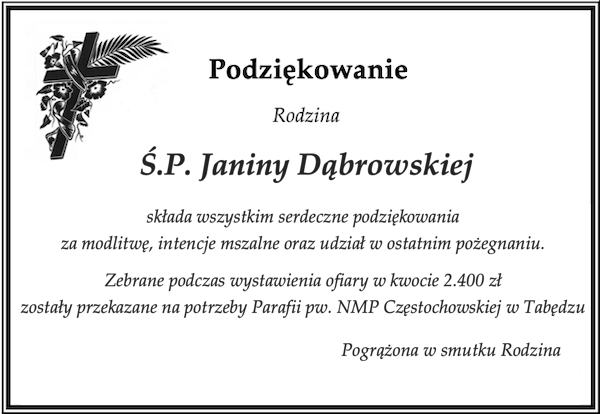 Podziękowanie

Rodzina

Ś.P. Janiny Dąbrowskiej

składa wszystkim serdeczne podziękowania za modlitwę, intencje mszalne oraz udział w ostatnim pożegnaniu.

Zebrane podczas wystawienia ofiary w kwocie 2.400 zł zostały przekazane na potrzeby Parafii pw. NMP Częstochowskiej w Tabędzu

Pogrążona w smutku Rodzina